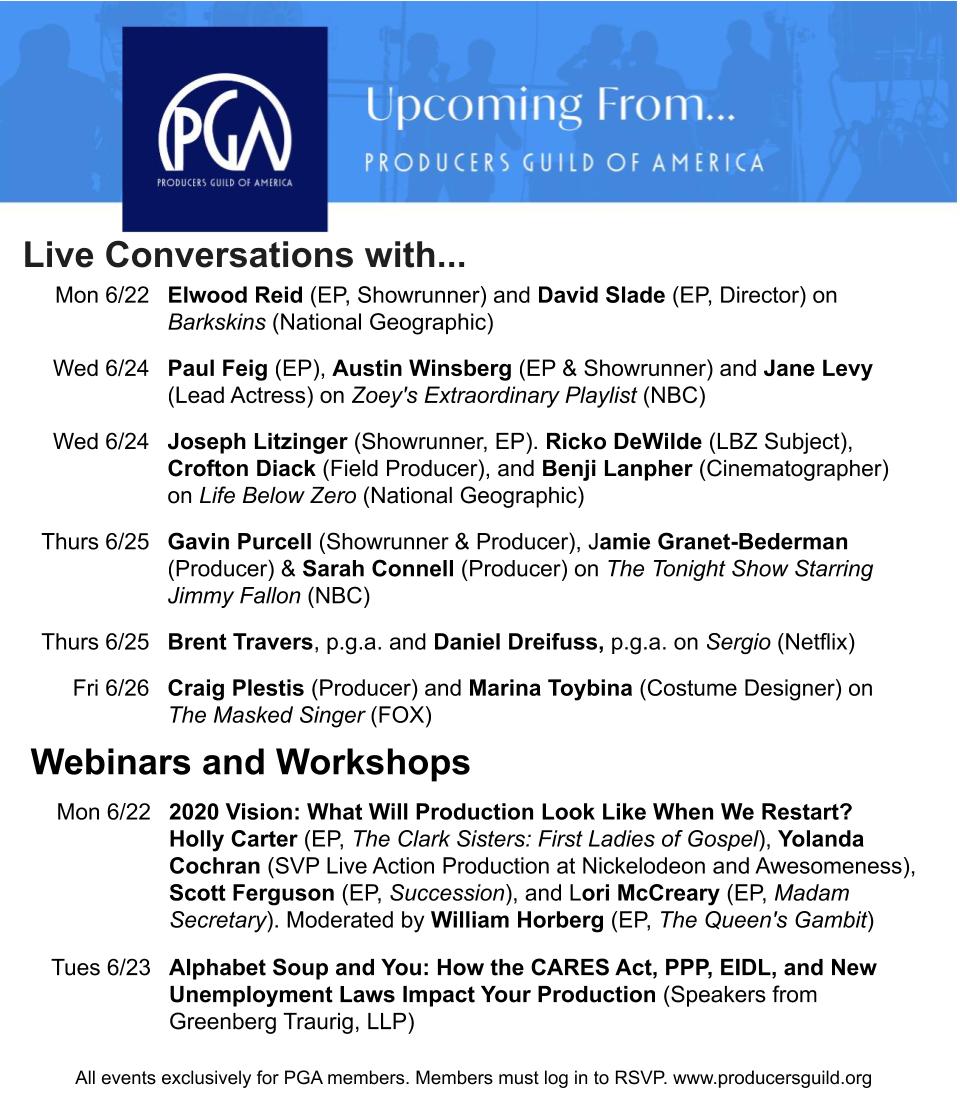 PGA
PRODUCERS GUILD OF AMERICA

Upcoming From...
PRODUCERS GUILD OF AMERICA

Live Conversations with...

Mon 6/22 Elwood Reid (EP, Showrunner) and David Slade (EP, Director) on Barkskins (National Geographic)

Wed 6/24 Paul Feig (EP), Austin Winsberg (EP & Showrunner) and Jane Levy (Lead Actress) on Zoey's Extraordinary Playlist (NBC)

Wed 6/24 Joseph Litzinger (Showrunner, EP). Ricko DeWilde (LBZ Subject), Crofton Diack (Field Producer), and Benji Lanpher (Cinematographer) on Life Below Zero (National Geographic)

Thurs 6/25 Gavin Purcell (Showrunner & Producer), Jamie Granet-Bederman (Producer) & Sarah Connell (Producer) on The Tonight Show Starring Jimmy Fallon (NBC)

Thurs 6/25 Brent Travers, p.g.a. and Daniel Dreifuss, p.g.a. on Sergio (Netflix)

Fri 6/26 Craig Plestis (Producer) and Marina Toybina (Costume Designer) on The Masked Singer (FOX)

Webinars and Workshops

Mon 6/22 2020 Vision: What Will Production Look Like When We Restart? Holly Carter (EP, The Clark Sisters: First Ladies of Gospel), Yolanda Cochran (SVP Live Action Production at Nickelodeon and Awesomeness), Scott Ferguson (EP, Succession), and Lori McCreary (EP, Madam Secretary). Moderated by William Horberg (EP, The Queen's Gambit)

Tues 6/23 Alphabet Soup and You: How the CARES Act, PPP, EIDL, and New Unemployment Laws Impact Your Production (Speakers from Greenberg Traurig, LLP)

All events exclusively for PGA members. Members must log in to RSVP. www.producersguild.org